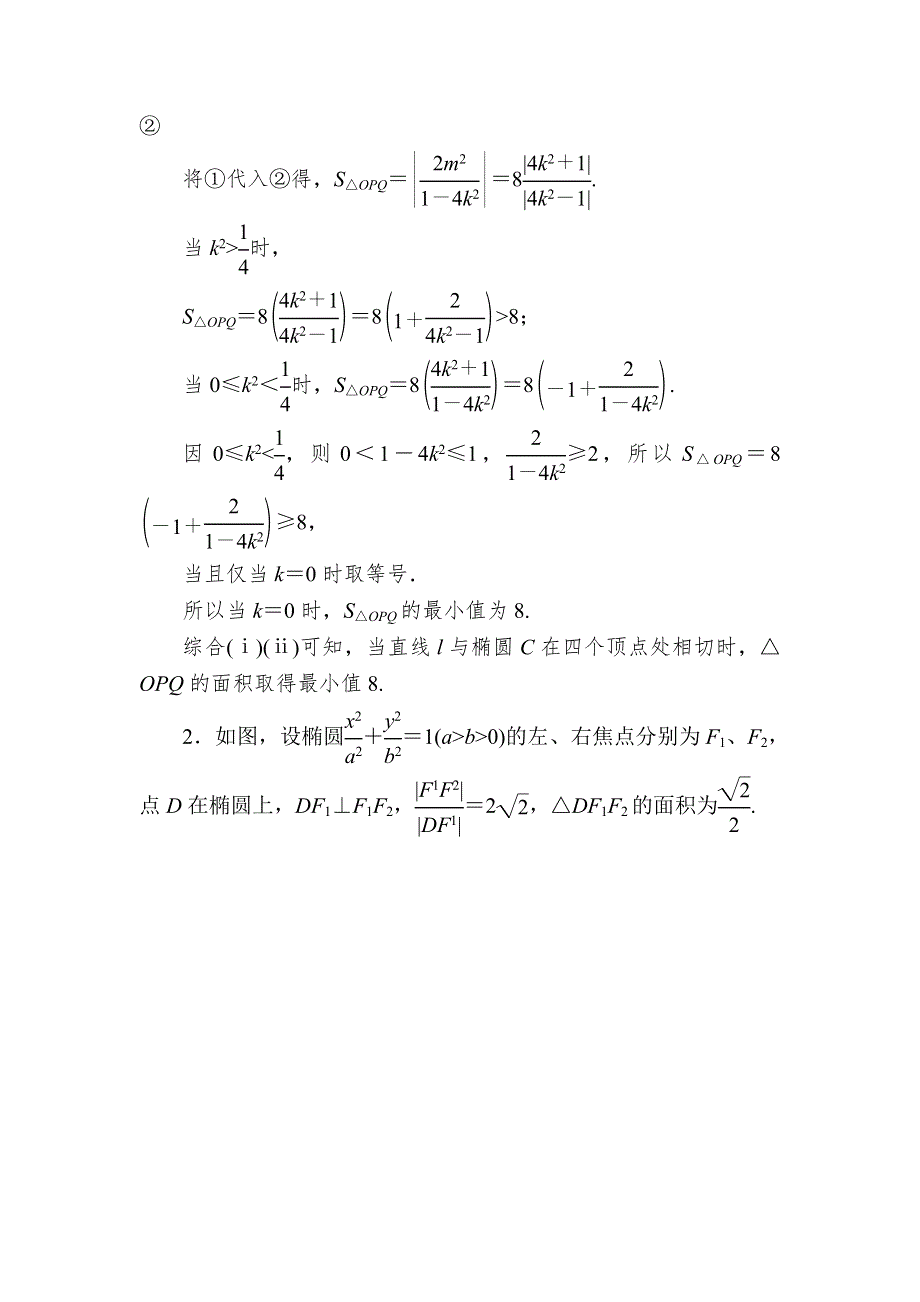 ②

将①代入②得，$S_{\triangle OPQ}=\left|\frac{2m^2}{1-4k^2}\right|=8\frac{|4k^2+1|}{|4k^2-1|}$.

当 $k^2>\frac{1}{4}$时，

$S_{\triangle OPQ}=8\left(\frac{4k^2+1}{4k^2-1}\right)=8\left(1+\frac{2}{4k^2-1}\right)>8$；

当 $0\leqslant k^2<\frac{1}{4}$时，$S_{\triangle OPQ}=8\left(\frac{4k^2+1}{1-4k^2}\right)=8\left(-1+\frac{2}{1-4k^2}\right)$.

因 $0\leqslant k^2<\frac{1}{4}$，则 $0<1-4k^2\leqslant 1$，$\frac{2}{1-4k^2}\geqslant 2$，所以 $S_{\triangle OPQ}=8\left(-1+\frac{2}{1-4k^2}\right)\geqslant 8$，

当且仅当 $k=0$ 时取等号.

所以当 $k=0$ 时，$S_{\triangle OPQ}$的最小值为 8.

综合(ⅰ)(ⅱ)可知，当直线 $l$ 与椭圆 $C$ 在四个顶点处相切时，$\triangle OPQ$ 的面积取得最小值 8.

2．如图，设椭圆$\frac{x^2}{a^2}+\frac{y^2}{b^2}=1(a>b>0)$的左、右焦点分别为 $F_1$、$F_2$，点 $D$ 在椭圆上，$DF_1\perp F_1F_2$，$\frac{|F^1F^2|}{|DF^1|}=2\sqrt{2}$，$\triangle DF_1F_2$ 的面积为$\frac{\sqrt{2}}{2}$.